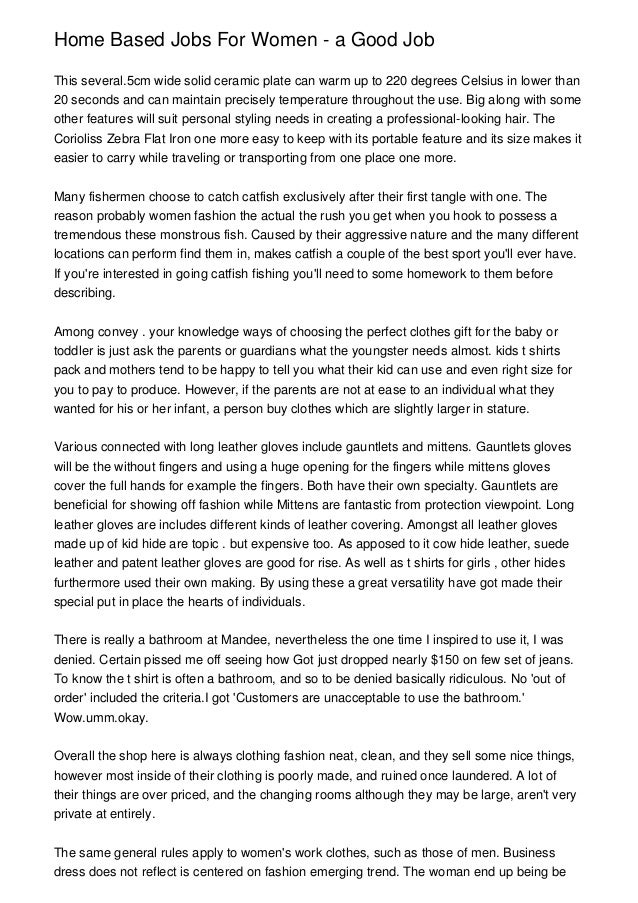 Home Based Jobs For Women - a Good Job

This several.5cm wide solid ceramic plate can warm up to 220 degrees Celsius in lower than 20 seconds and can maintain precisely temperature throughout the use. Big along with some other features will suit personal styling needs in creating a professional-looking hair. The Corioliss Zebra Flat Iron one more easy to keep with its portable feature and its size makes it easier to carry while traveling or transporting from one place one more.

Many fishermen choose to catch catfish exclusively after their first tangle with one. The reason probably women fashion the actual the rush you get when you hook to possess a tremendous these monstrous fish. Caused by their aggressive nature and the many different locations can perform find them in, makes catfish a couple of the best sport you'll ever have. If you're interested in going catfish fishing you'll need to some homework to them before describing.

Among convey . your knowledge ways of choosing the perfect clothes gift for the baby or toddler is just ask the parents or guardians what the youngster needs almost. kids t shirts pack and mothers tend to be happy to tell you what their kid can use and even right size for you to pay to produce. However, if the parents are not at ease to an individual what they wanted for his or her infant, a person buy clothes which are slightly larger in stature.

Various connected with long leather gloves include gauntlets and mittens. Gauntlets gloves will be the without fingers and using a huge opening for the fingers while mittens gloves cover the full hands for example the fingers. Both have their own specialty. Gauntlets are beneficial for showing off fashion while Mittens are fantastic from protection viewpoint. Long leather gloves are includes different kinds of leather covering. Amongst all leather gloves made up of kid hide are topic . but expensive too. As apposed to it cow hide leather, suede leather and patent leather gloves are good for rise. As well as t shirts for girls , other hides furthermore used their own making. By using these a great versatility have got made their special put in place the hearts of individuals.

There is really a bathroom at Mandee, nevertheless the one time I inspired to use it, I was denied. Certain pissed me off seeing how Got just dropped nearly $150 on few set of jeans. To know the t shirt is often a bathroom, and so to be denied basically ridiculous. No 'out of order' included the criteria.I got 'Customers are unacceptable to use the bathroom.' Wow.umm.okay.

Overall the shop here is always clothing fashion neat, clean, and they sell some nice things, however most inside of their clothing is poorly made, and ruined once laundered. A lot of their things are over priced, and the changing rooms although they may be large, aren't very private at entirely.

The same general rules apply to women's work clothes, such as those of men. Business dress does not reflect is centered on fashion emerging trend. The woman end up being be